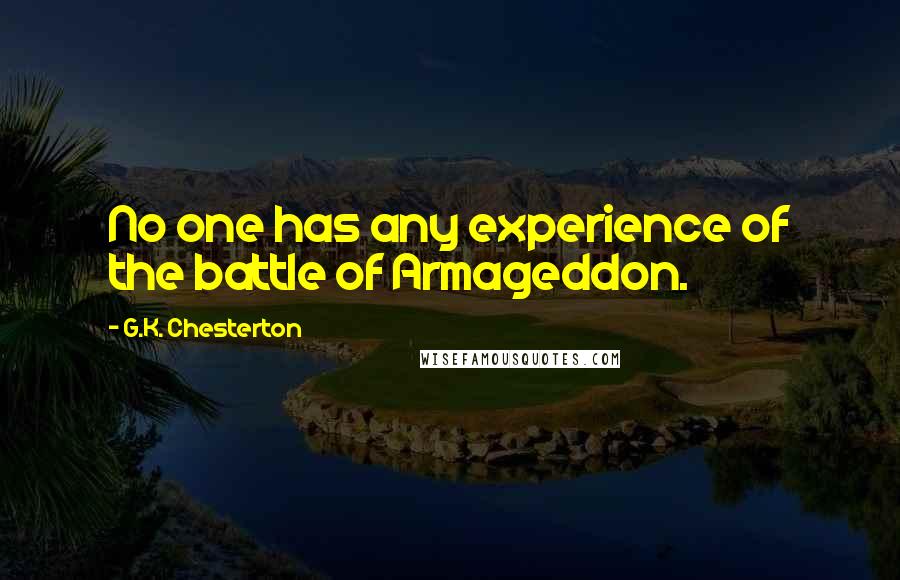 No one has any experience of the battle of Armageddon.

- G.K. Chesterton

WISEFAMOUSQUOTES.COM